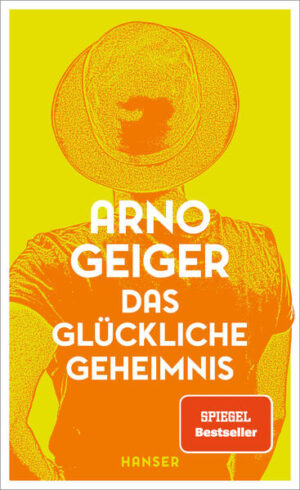 ARNO GEIGER
DAS GLÜCKLICHE GEHEIMNIS

SPIEGEL
Bestseller

HANSER